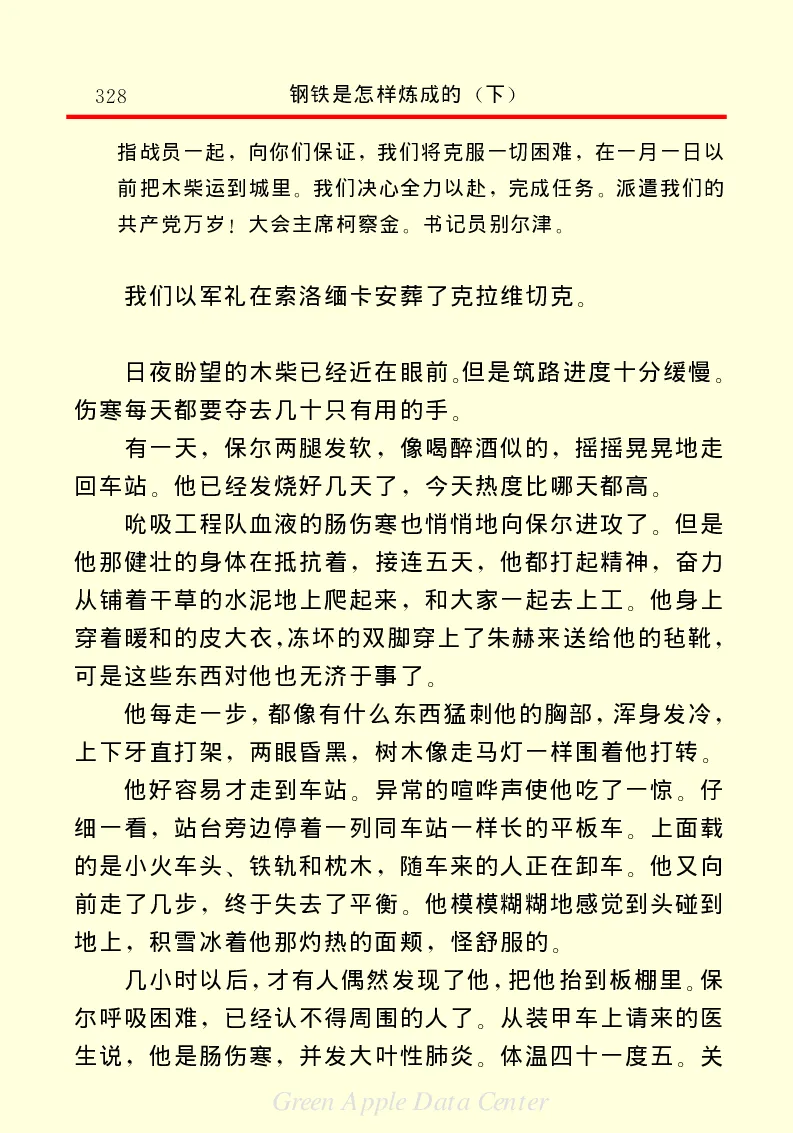 328　钢铁是怎样炼成的（下）

指战员一起，向你们保证，我们将克服一切困难，在一月一日以前把木柴运到城里。我们决心全力以赴，完成任务。派遣我们的共产党万岁！大会主席柯察金。书记员别尔津。

我们以军礼在索洛缅卡安葬了克拉维切克。

日夜盼望的木柴已经近在眼前。但是筑路进度十分缓慢。伤寒每天都要夺去几十只有用的手。

有一天，保尔两腿发软，像喝醉酒似的，摇摇晃晃地走回车站。他已经发烧好几天了，今天热度比哪天都高。

吮吸工程队血液的肠伤寒也悄悄地向保尔进攻了。但是他那健壮的身体在抵抗着，接连五天，他都打起精神，奋力从铺着干草的水泥地上爬起来，和大家一起去上工。他身上穿着暖和的皮大衣，冻坏的双脚穿上了朱赫来送给他的毡靴，可是这些东西对他也无济于事了。

他每走一步，都像有什么东西猛刺他的胸部，浑身发冷，上下牙直打架，两眼昏黑，树木像走马灯一样围着他打转。

他好容易才走到车站。异常的喧哗声使他吃了一惊。仔细一看，站台旁边停着一列同车站一样长的平板车。上面载的是小火车头、铁轨和枕木，随车来的人正在卸车。他又向前走了几步，终于失去了平衡。他模模糊糊地感觉到头碰到地上，积雪冰着他那灼热的面颊，怪舒服的。

几小时以后，才有人偶然发现了他，把他抬到板棚里。保尔呼吸困难，已经认不得周围的人了。从装甲车上请来的医生说，他是肠伤寒，并发大叶性肺炎。体温四十一度五。关

Green Apple Data Center